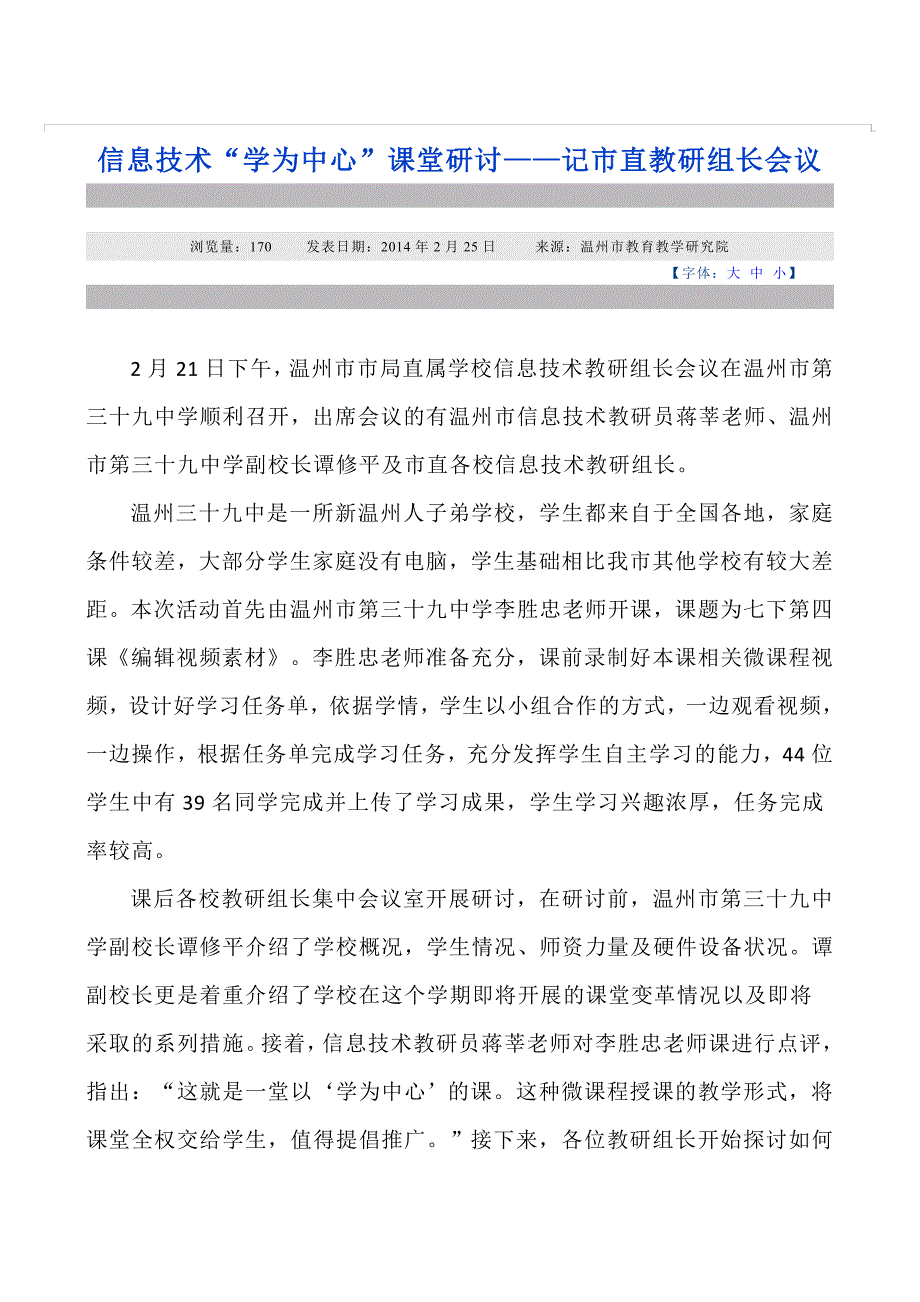 信息技术“学为中心”课堂研讨——记市直教研组长会议

浏览量：170　　发表日期：2014 年 2 月 25 日　　来源：温州市教育教学研究院

【字体：大 中 小】

2 月 21 日下午，温州市市局直属学校信息技术教研组长会议在温州市第三十九中学顺利召开，出席会议的有温州市信息技术教研员蒋莘老师、温州市第三十九中学副校长谭修平及市直各校信息技术教研组长。

温州三十九中是一所新温州人子弟学校，学生都来自于全国各地，家庭条件较差，大部分学生家庭没有电脑，学生基础相比我市其他学校有较大差距。本次活动首先由温州市第三十九中学李胜忠老师开课，课题为七下第四课《编辑视频素材》。李胜忠老师准备充分，课前录制好本课相关微课程视频，设计好学习任务单，依据学情，学生以小组合作的方式，一边观看视频，一边操作，根据任务单完成学习任务，充分发挥学生自主学习的能力，44 位学生中有 39 名同学完成并上传了学习成果，学生学习兴趣浓厚，任务完成率较高。

课后各校教研组长集中会议室开展研讨，在研讨前，温州市第三十九中学副校长谭修平介绍了学校概况，学生情况、师资力量及硬件设备状况。谭副校长更是着重介绍了学校在这个学期即将开展的课堂变革情况以及即将采取的系列措施。接着，信息技术教研员蒋莘老师对李胜忠老师课进行点评，指出：“这就是一堂以‘学为中心’的课。这种微课程授课的教学形式，将课堂全权交给学生，值得提倡推广。”接下来，各位教研组长开始探讨如何